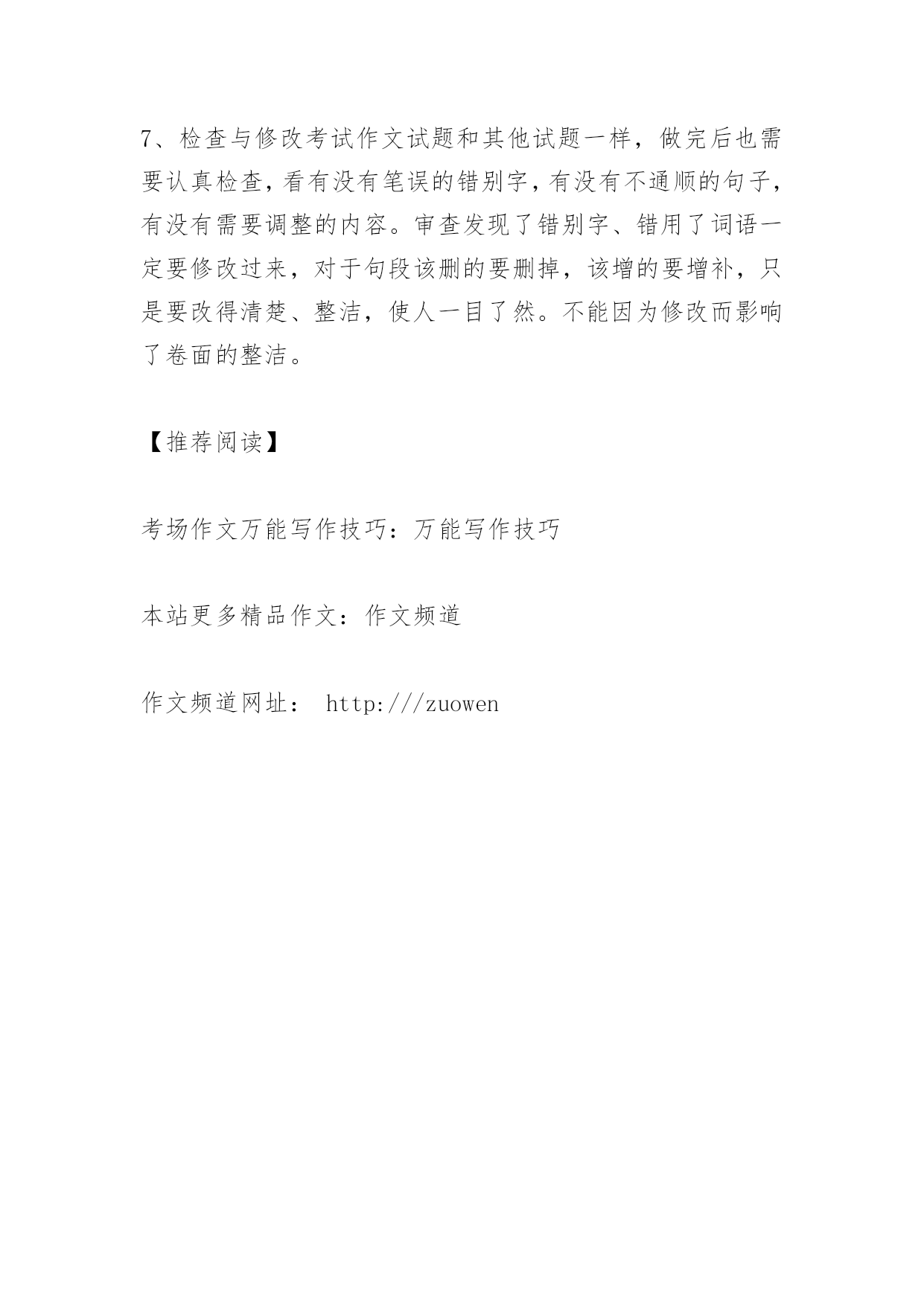 7、检查与修改考试作文试题和其他试题一样，做完后也需要认真检查,看有没有笔误的错别字,有没有不通顺的句子,有没有需要调整的内容。审查发现了错别字、错用了词语一定要修改过来，对于句段该删的要删掉，该增的要增补，只是要改得清楚、整洁，使人一目了然。不能因为修改而影响了卷面的整洁。

【推荐阅读】

考场作文万能写作技巧：万能写作技巧

本站更多精品作文：作文频道

作文频道网址： http:///zuowen